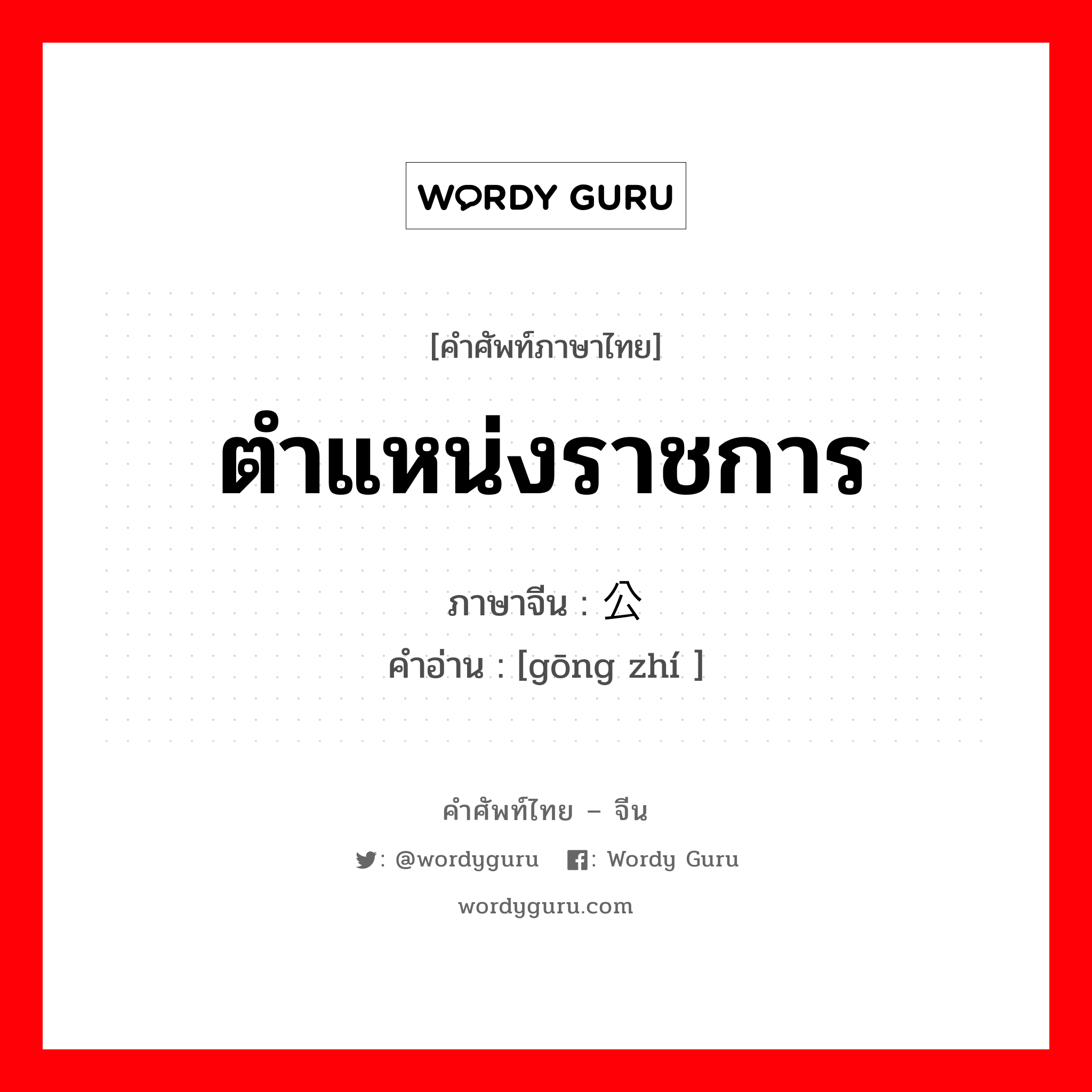 WORDY GURU

[คำศัพท์ภาษาไทย]

ตำแหน่งราชการ

ภาษาจีน : 公

คำอ่าน : [gōng zhí ]

คำศัพท์ไทย – จีน

: @wordyguru : Wordy Guru

wordyguru.com